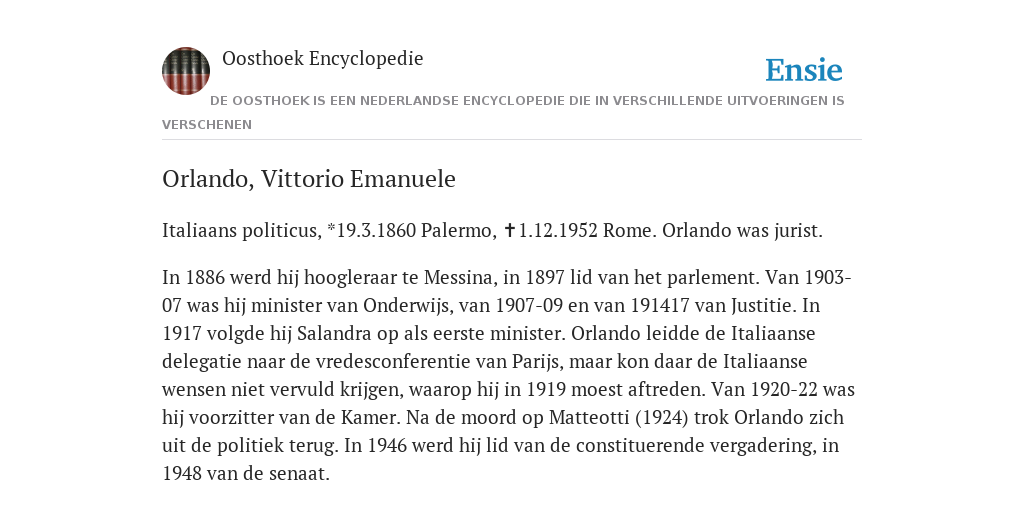 Oosthoek Encyclopedie

Ensie

DE OOSTHOEK IS EEN NEDERLANDSE ENCYCLOPEDIE DIE IN VERSCHILLENDE UITVOERINGEN IS VERSCHENEN

Orlando, Vittorio Emanuele

Italiaans politicus, *19.3.1860 Palermo, ✝1.12.1952 Rome. Orlando was jurist.

In 1886 werd hij hoogleraar te Messina, in 1897 lid van het parlement. Van 1903-07 was hij minister van Onderwijs, van 1907-09 en van 191417 van Justitie. In 1917 volgde hij Salandra op als eerste minister. Orlando leidde de Italiaanse delegatie naar de vredesconferentie van Parijs, maar kon daar de Italiaanse wensen niet vervuld krijgen, waarop hij in 1919 moest aftreden. Van 1920-22 was hij voorzitter van de Kamer. Na de moord op Matteotti (1924) trok Orlando zich uit de politiek terug. In 1946 werd hij lid van de constituerende vergadering, in 1948 van de senaat.